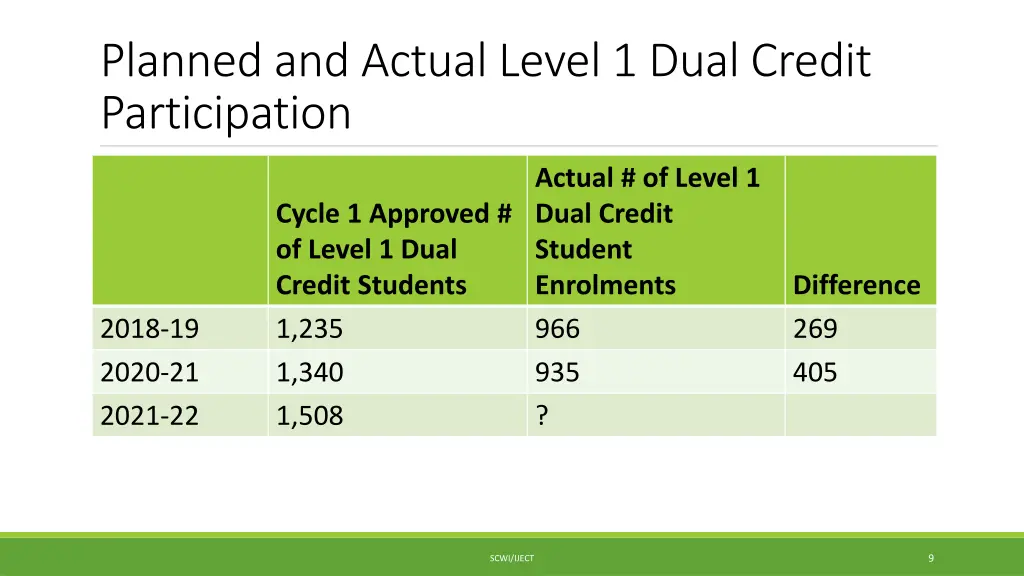 Planned and Actual Level 1 Dual Credit Participation

| | Cycle 1 Approved # of Level 1 Dual Credit Students | Actual # of Level 1 Dual Credit Student Enrolments | Difference |
|---|---|---|---|
| 2018-19 | 1,235 | 966 | 269 |
| 2020-21 | 1,340 | 935 | 405 |
| 2021-22 | 1,508 | ? | |

SCWI/IJECT

9